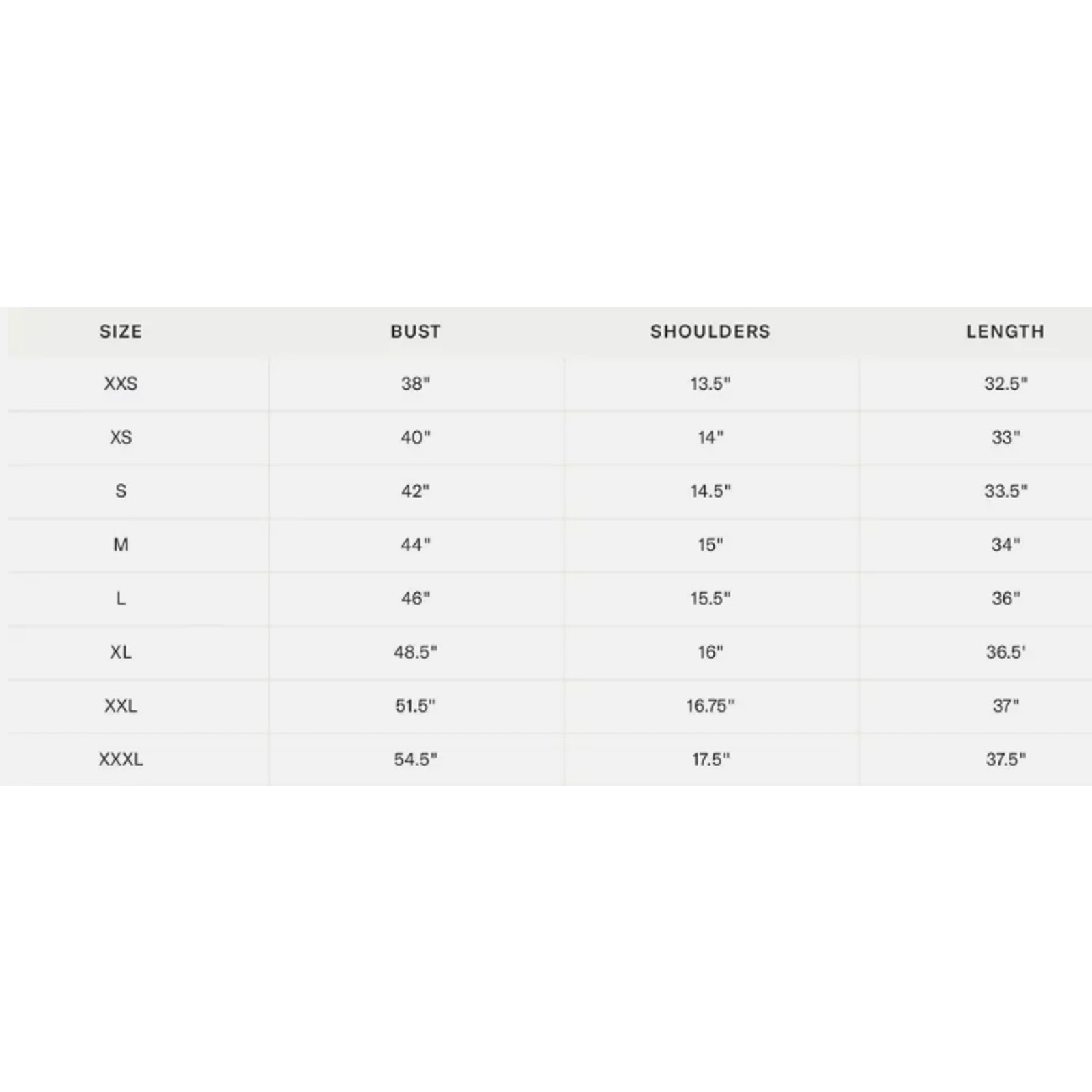 | SIZE | BUST | SHOULDERS | LENGTH |
|---|---|---|---|
| XXS | 38" | 13.5" | 32.5" |
| XS | 40" | 14" | 33" |
| S | 42" | 14.5" | 33.5" |
| M | 44" | 15" | 34" |
| L | 46" | 15.5" | 36" |
| XL | 48.5" | 16" | 36.5' |
| XXL | 51.5" | 16.75" | 37" |
| XXXL | 54.5" | 17.5" | 37.5" |